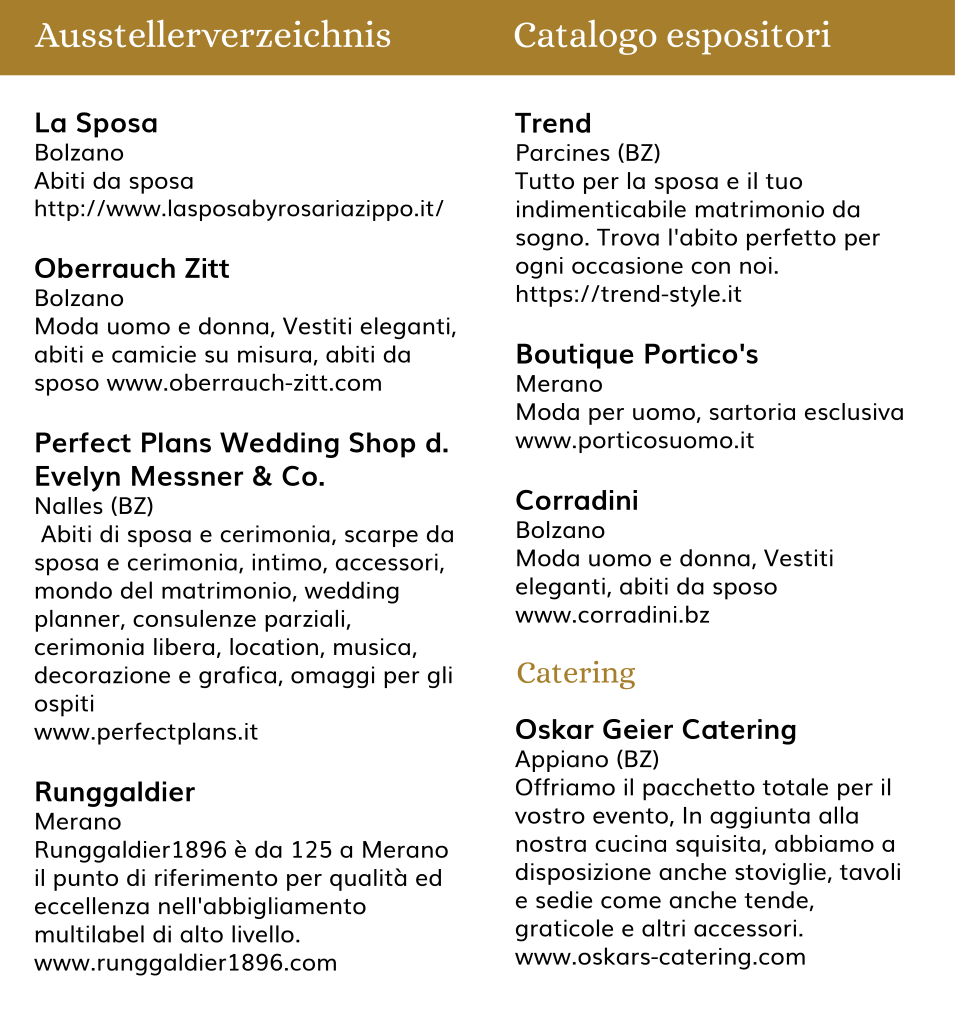 Ausstellerverzeichnis

La Sposa
Bolzano
Abiti da sposa
http://www.lasposabyrosariazippo.it/

Oberrauch Zitt
Bolzano
Moda uomo e donna, Vestiti eleganti, abiti e camicie su misura, abiti da sposo www.oberrauch-zitt.com

Perfect Plans Wedding Shop d. Evelyn Messner & Co.
Nalles (BZ)
Abiti di sposa e cerimonia, scarpe da sposa e cerimonia, intimo, accessori, mondo del matrimonio, wedding planner, consulenze parziali, cerimonia libera, location, musica, decorazione e grafica, omaggi per gli ospiti
www.perfectplans.it

Runggaldier
Merano
Runggaldier1896 è da 125 a Merano il punto di riferimento per qualità ed eccellenza nell'abbigliamento multilabel di alto livello.
www.runggaldier1896.com

Catalogo espositori

Trend
Parcines (BZ)
Tutto per la sposa e il tuo indimenticabile matrimonio da sogno. Trova l'abito perfetto per ogni occasione con noi.
https://trend-style.it

Boutique Portico's
Merano
Moda per uomo, sartoria esclusiva
www.porticosuomo.it

Corradini
Bolzano
Moda uomo e donna, Vestiti eleganti, abiti da sposo
www.corradini.bz

Catering

Oskar Geier Catering
Appiano (BZ)
Offriamo il pacchetto totale per il vostro evento, In aggiunta alla nostra cucina squisita, abbiamo a disposizione anche stoviglie, tavoli e sedie come anche tende, graticole e altri accessori.
www.oskars-catering.com